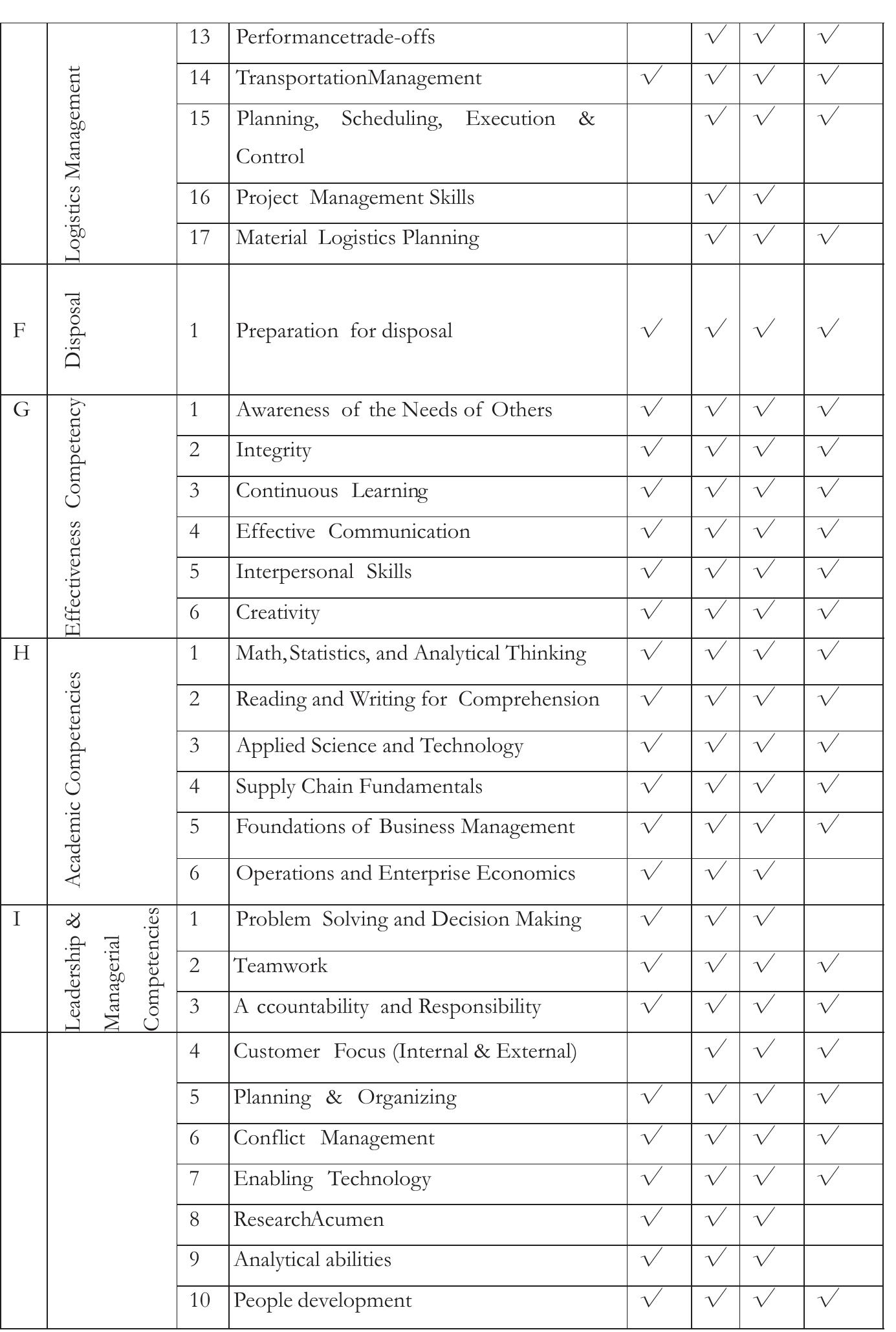 |  | Logistics Management | 13 | Performancetrade-offs |  | √ | √ | √ |
|---|---|---|---|---|---|---|---|
|  |  | 14 | TransportationManagement | √ | √ | √ | √ |
|  |  | 15 | Planning, Scheduling, Execution & Control |  | √ | √ | √ |
|  |  | 16 | Project Management Skills |  | √ | √ |  |
|  |  | 17 | Material Logistics Planning |  | √ | √ | √ |
| F | Disposal | 1 | Preparation for disposal | √ | √ | √ | √ |
| G | Effectiveness Competency | 1 | Awareness of the Needs of Others | √ | √ | √ | √ |
|  |  | 2 | Integrity | √ | √ | √ | √ |
|  |  | 3 | Continuous Learning | √ | √ | √ | √ |
|  |  | 4 | Effective Communication | √ | √ | √ | √ |
|  |  | 5 | Interpersonal Skills | √ | √ | √ | √ |
|  |  | 6 | Creativity | √ | √ | √ | √ |
| H | Academic Competencies | 1 | Math,Statistics, and Analytical Thinking | √ | √ | √ | √ |
|  |  | 2 | Reading and Writing for Comprehension | √ | √ | √ | √ |
|  |  | 3 | Applied Science and Technology | √ | √ | √ | √ |
|  |  | 4 | Supply Chain Fundamentals | √ | √ | √ | √ |
|  |  | 5 | Foundations of Business Management | √ | √ | √ | √ |
|  |  | 6 | Operations and Enterprise Economics | √ | √ | √ |  |
| I | Leadership & Managerial Competencies | 1 | Problem Solving and Decision Making | √ | √ | √ |  |
|  |  | 2 | Teamwork | √ | √ | √ | √ |
|  |  | 3 | A ccountability and Responsibility | √ | √ | √ | √ |
|  |  | 4 | Customer Focus (Internal & External) |  | √ | √ | √ |
|  |  | 5 | Planning & Organizing | √ | √ | √ | √ |
|  |  | 6 | Conflict Management | √ | √ | √ | √ |
|  |  | 7 | Enabling Technology | √ | √ | √ | √ |
|  |  | 8 | ResearchAcumen | √ | √ | √ |  |
|  |  | 9 | Analytical abilities | √ | √ | √ |  |
|  |  | 10 | People development | √ | √ | √ | √ |